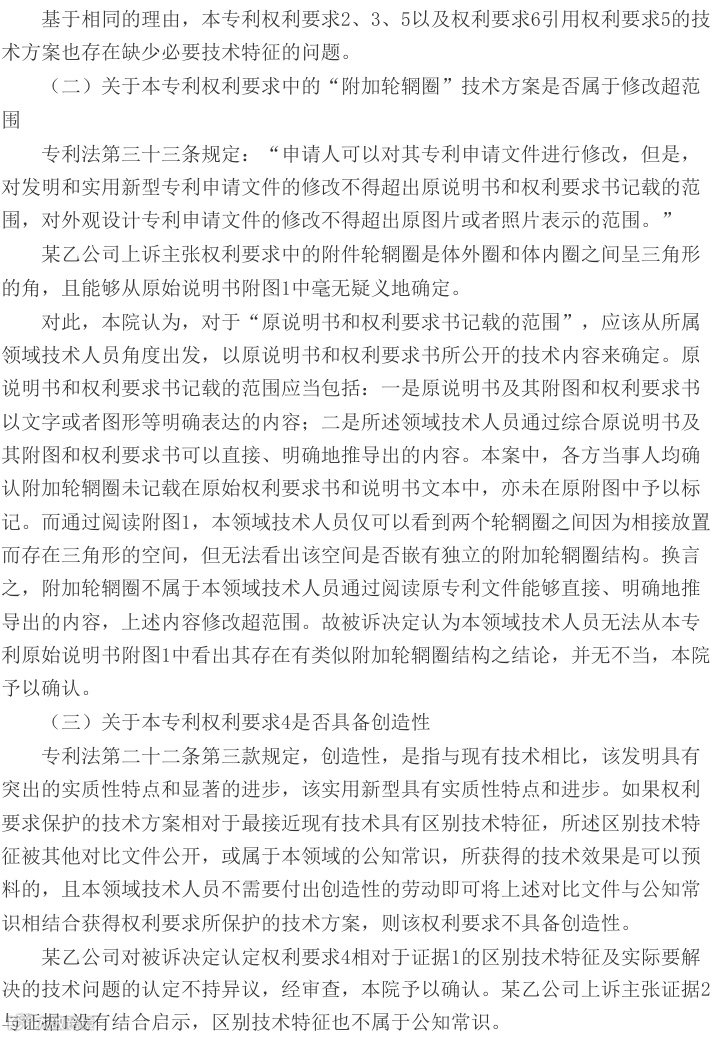 基于相同的理由，本专利权利要求2、3、5以及权利要求6引用权利要求5的技术方案也存在缺少必要技术特征的问题。

（二）关于本专利权利要求中的“附加轮辋圈”技术方案是否属于修改超范围

专利法第三十三条规定：“申请人可以对其专利申请文件进行修改，但是，对发明和实用新型专利申请文件的修改不得超出原说明书和权利要求书记载的范围，对外观设计专利申请文件的修改不得超出原图片或者照片表示的范围。”

某乙公司上诉主张权利要求中的附件轮辋圈是体外圈和体内圈之间呈三角形的角，且能够从原始说明书附图1中毫无疑义地确定。

对此，本院认为，对于“原说明书和权利要求书记载的范围”，应该从所属领域技术人员角度出发，以原说明书和权利要求书所公开的技术内容来确定。原说明书和权利要求书记载的范围应当包括：一是原说明书及其附图和权利要求书以文字或者图形等明确表达的内容；二是所述领域技术人员通过综合原说明书及其附图和权利要求书可以直接、明确地推导出的内容。本案中，各方当事人均确认附加轮辋圈未记载在原始权利要求书和说明书文本中，亦未在原附图中予以标记。而通过阅读附图1，本领域技术人员仅可以看到两个轮辋圈之间因为相接放置而存在三角形的空间，但无法看出该空间是否嵌有独立的附加轮辋圈结构。换言之，附加轮辋圈不属于本领域技术人员通过阅读原专利文件能够直接、明确地推导出的内容，上述内容修改超范围。故被诉决定认为本领域技术人员无法从本专利原始说明书附图1中看出其存在有类似附加轮辋圈结构之结论，并无不当，本院予以确认。

（三）关于本专利权利要求4是否具备创造性

专利法第二十二条第三款规定，创造性，是指与现有技术相比，该发明具有突出的实质性特点和显著的进步，该实用新型具有实质性特点和进步。如果权利要求保护的技术方案相对于最接近现有技术具有区别技术特征，所述区别技术特征被其他对比文件公开，或属于本领域的公知常识，所获得的技术效果是可以预料的，且本领域技术人员不需要付出创造性的劳动即可将上述对比文件与公知常识相结合获得权利要求所保护的技术方案，则该权利要求不具备创造性。

某乙公司对被诉决定认定权利要求4相对于证据1的区别技术特征及实际要解决的技术问题的认定不持异议，经审查，本院予以确认。某乙公司上诉主张证据2与证据1没有结合启示，区别技术特征也不属于公知常识。